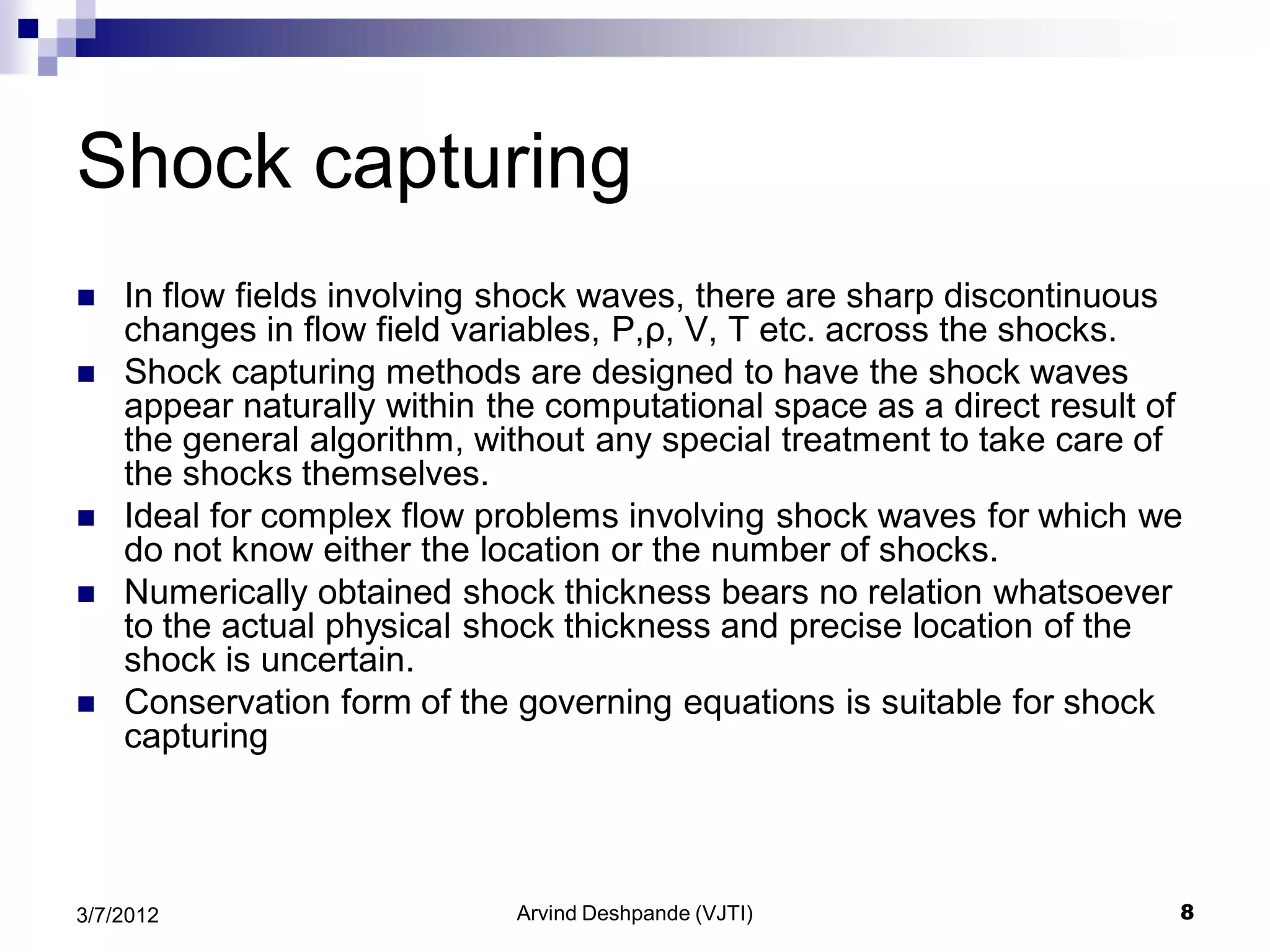 Shock capturing

- In flow fields involving shock waves, there are sharp discontinuous changes in flow field variables, P,ρ, V, T etc. across the shocks.
- Shock capturing methods are designed to have the shock waves appear naturally within the computational space as a direct result of the general algorithm, without any special treatment to take care of the shocks themselves.
- Ideal for complex flow problems involving shock waves for which we do not know either the location or the number of shocks.
- Numerically obtained shock thickness bears no relation whatsoever to the actual physical shock thickness and precise location of the shock is uncertain.
- Conservation form of the governing equations is suitable for shock capturing

3/7/2012 Arvind Deshpande (VJTI) 8